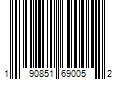 1 90851 69005 2